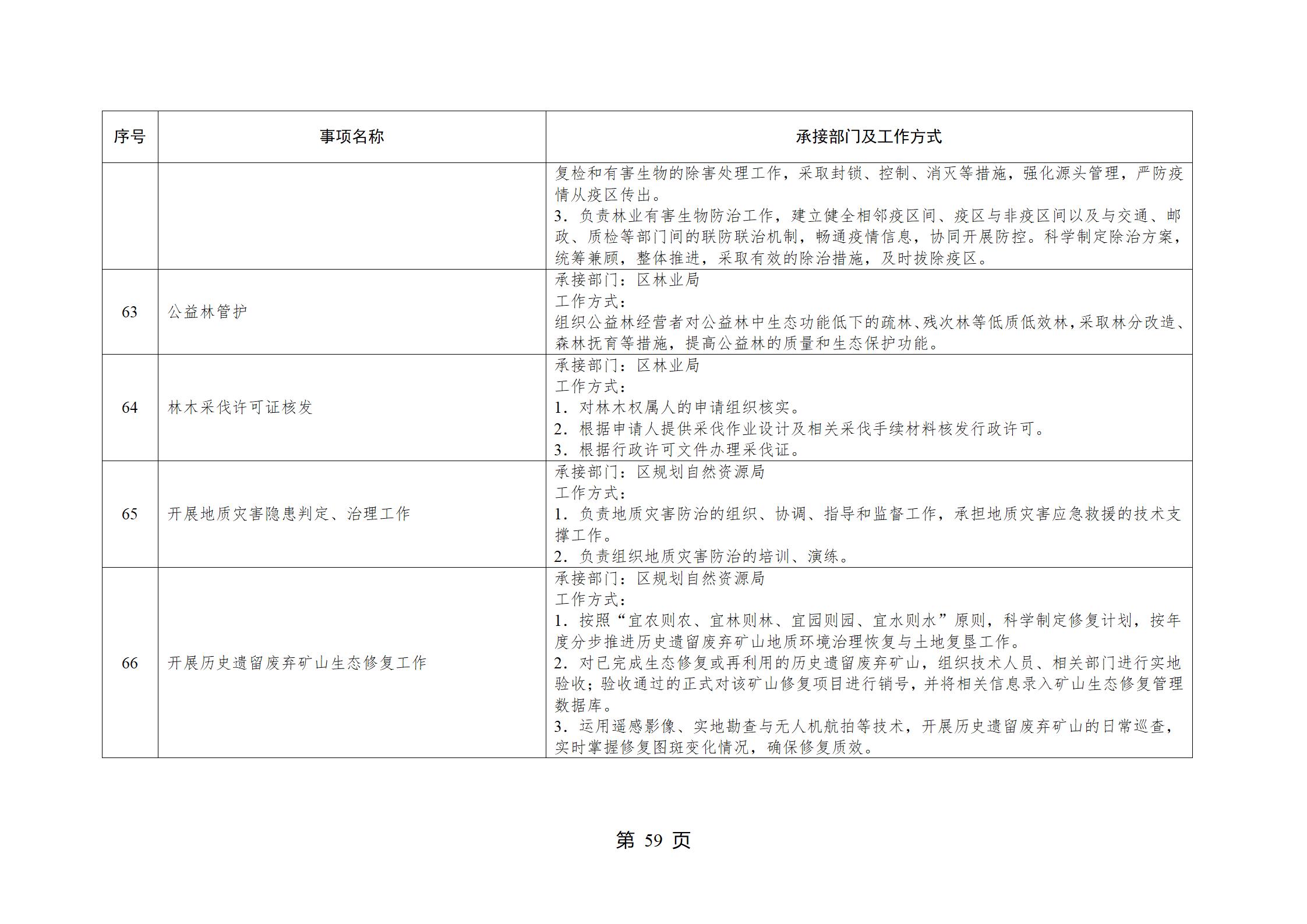 | 序号 | 事项名称 | 承接部门及工作方式 |
|---|---|---|
| | | 复检和有害生物的除害处理工作，采取封锁、控制、消灭等措施，强化源头管理，严防疫情从疫区传出。<br>3．负责林业有害生物防治工作，建立健全相邻疫区间、疫区与非疫区间以及与交通、邮政、质检等部门间的联防联治机制，畅通疫情信息，协同开展防控。科学制定除治方案，统筹兼顾，整体推进，采取有效的除治措施，及时拔除疫区。 |
| 63 | 公益林管护 | 承接部门：区林业局<br>工作方式：<br>组织公益林经营者对公益林中生态功能低下的疏林、残次林等低质低效林，采取林分改造、森林抚育等措施，提高公益林的质量和生态保护功能。 |
| 64 | 林木采伐许可证核发 | 承接部门：区林业局<br>工作方式：<br>1．对林木权属人的申请组织核实。<br>2．根据申请人提供采伐作业设计及相关采伐手续材料核发行政许可。<br>3．根据行政许可文件办理采伐证。 |
| 65 | 开展地质灾害隐患判定、治理工作 | 承接部门：区规划自然资源局<br>工作方式：<br>1．负责地质灾害防治的组织、协调、指导和监督工作，承担地质灾害应急救援的技术支撑工作。<br>2．负责组织地质灾害防治的培训、演练。 |
| 66 | 开展历史遗留废弃矿山生态修复工作 | 承接部门：区规划自然资源局<br>工作方式：<br>1．按照“宜农则农、宜林则林、宜园则园、宜水则水”原则，科学制定修复计划，按年度分步推进历史遗留废弃矿山地质环境治理恢复与土地复垦工作。<br>2．对已完成生态修复或再利用的历史遗留废弃矿山，组织技术人员、相关部门进行实地验收；验收通过的正式对该矿山修复项目进行销号，并将相关信息录入矿山生态修复管理数据库。<br>3．运用遥感影像、实地勘查与无人机航拍等技术，开展历史遗留废弃矿山的日常巡查，实时掌握修复图斑变化情况，确保修复质效。 |

第 59 页